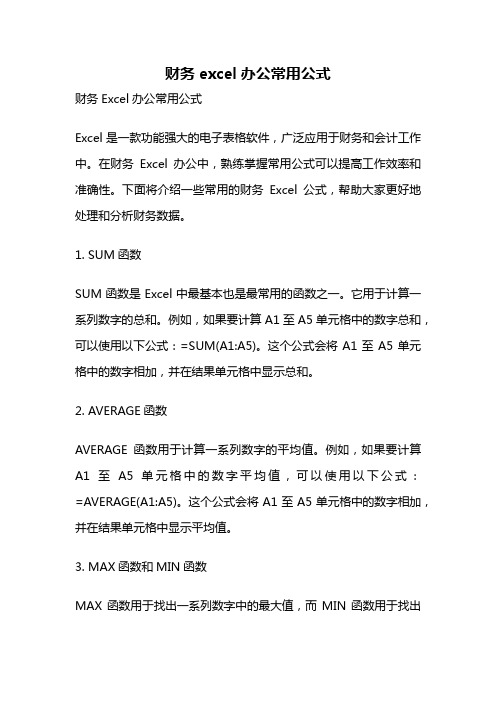 财务 excel 办公常用公式

财务 Excel 办公常用公式

Excel 是一款功能强大的电子表格软件，广泛应用于财务和会计工作中。在财务 Excel 办公中，熟练掌握常用公式可以提高工作效率和准确性。下面将介绍一些常用的财务 Excel 公式，帮助大家更好地处理和分析财务数据。

1. SUM 函数

SUM 函数是 Excel 中最基本也是最常用的函数之一。它用于计算一系列数字的总和。例如，如果要计算 A1 至 A5 单元格中的数字总和，可以使用以下公式：=SUM(A1:A5)。这个公式会将 A1 至 A5 单元格中的数字相加，并在结果单元格中显示总和。

2. AVERAGE 函数

AVERAGE 函数用于计算一系列数字的平均值。例如，如果要计算 A1 至 A5 单元格中的数字平均值，可以使用以下公式：=AVERAGE(A1:A5)。这个公式会将 A1 至 A5 单元格中的数字相加，并在结果单元格中显示平均值。

3. MAX 函数和 MIN 函数

MAX 函数用于找出一系列数字中的最大值，而 MIN 函数用于找出